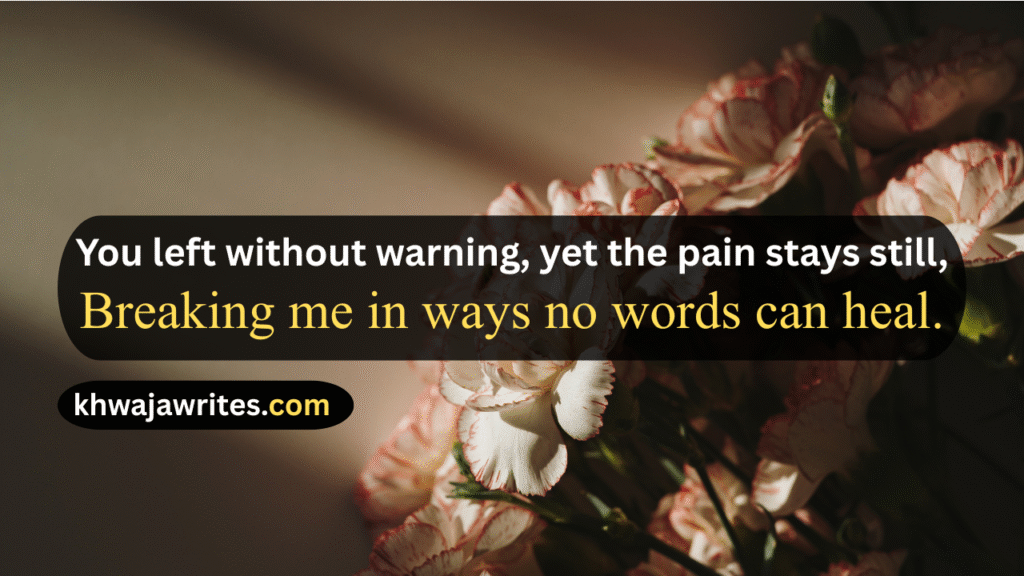 You left without warning, yet the pain stays still,
Breaking me in ways no words can heal.

khwajawrites.com